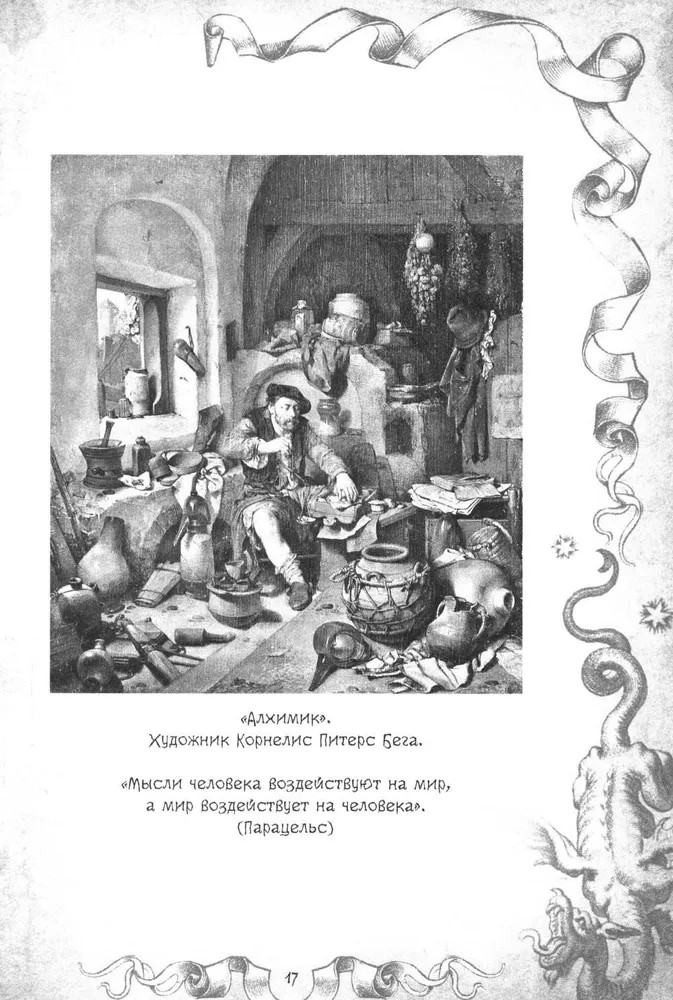 «Алхимик».
Художник Корнелис Питерс Бега.

«Мысли человека воздействуют на мир, а мир воздействует на человека».
(Парацельс)

17